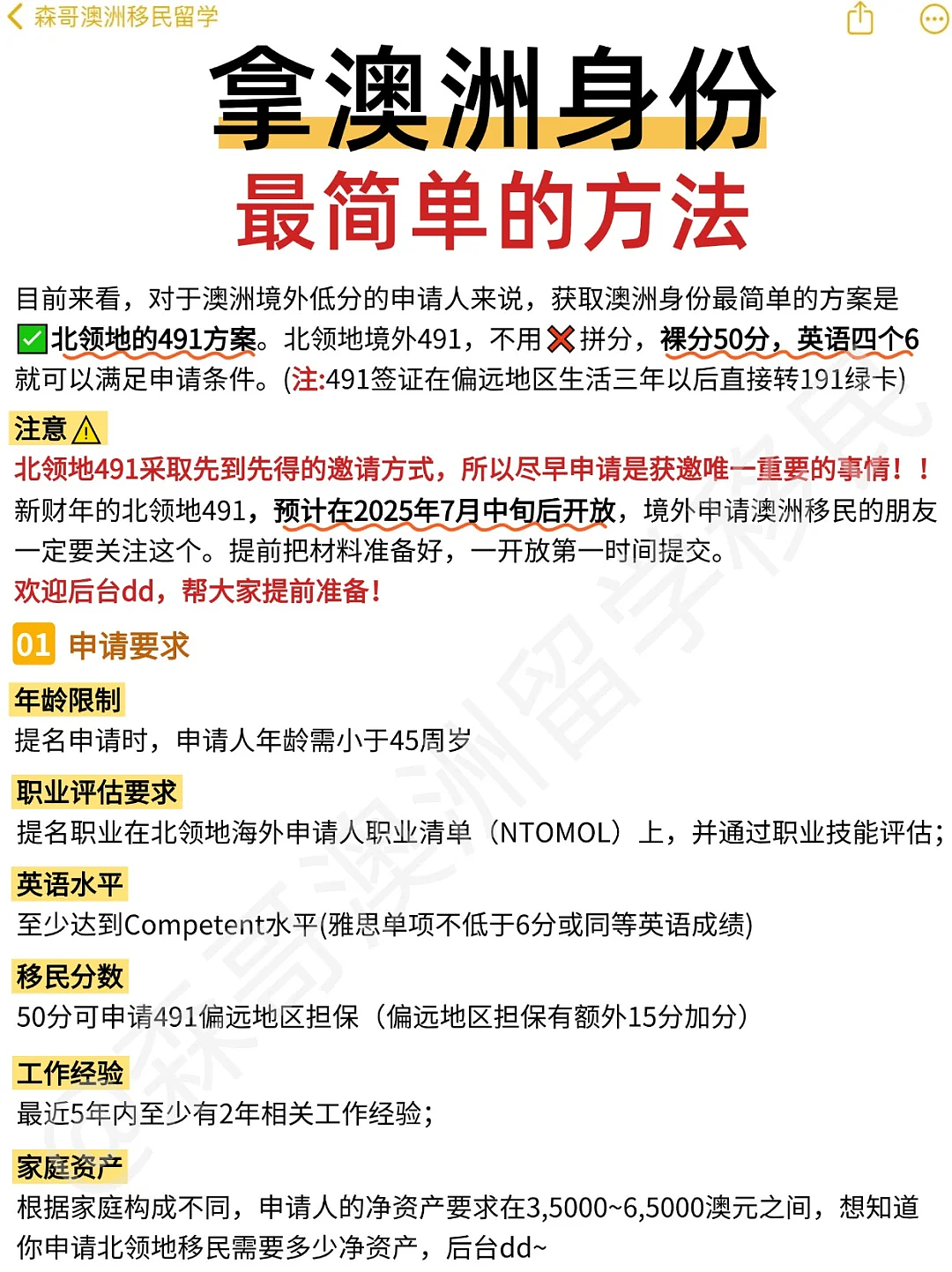 森哥澳洲移民留学

拿澳洲身份
最简单的方法

目前来看，对于澳洲境外低分的申请人来说，获取澳洲身份最简单的方案是✅北领地的491方案。北领地境外491，不用❌拼分，裸分50分，英语四个6就可以满足申请条件。(注:491签证在偏远地区生活三年以后直接转191绿卡)

注意⚠
北领地491采取先到先得的邀请方式，所以尽早申请是获邀唯一重要的事情！！
新财年的北领地491，预计在2025年7月中旬后开放，境外申请澳洲移民的朋友一定要关注这个。提前把材料准备好，一开放第一时间提交。
欢迎后台dd，帮大家提前准备！

01 申请要求

年龄限制
提名申请时，申请人年龄需小于45周岁

职业评估要求
提名职业在北领地海外申请人职业清单（NTOMOL）上，并通过职业技能评估；

英语水平
至少达到Competent水平(雅思单项不低于6分或同等英语成绩)

移民分数
50分可申请491偏远地区担保（偏远地区担保有额外15分加分）

工作经验
最近5年内至少有2年相关工作经验；

家庭资产
根据家庭构成不同，申请人的净资产要求在3,5000~6,5000澳元之间，想知道你申请北领地移民需要多少净资产，后台dd~

@森哥澳洲留学移民